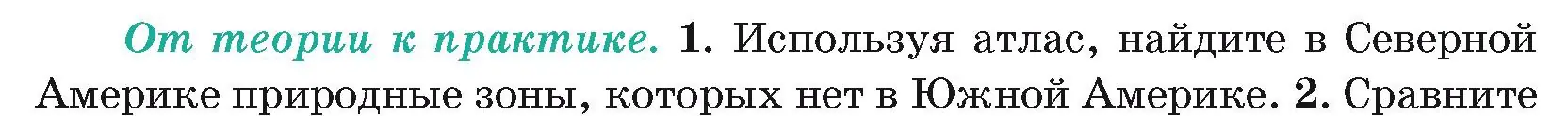 От теории к практике. 1. Используя атлас, найдите в Северной Америке природные зоны, которых нет в Южной Америке. 2. Сравните